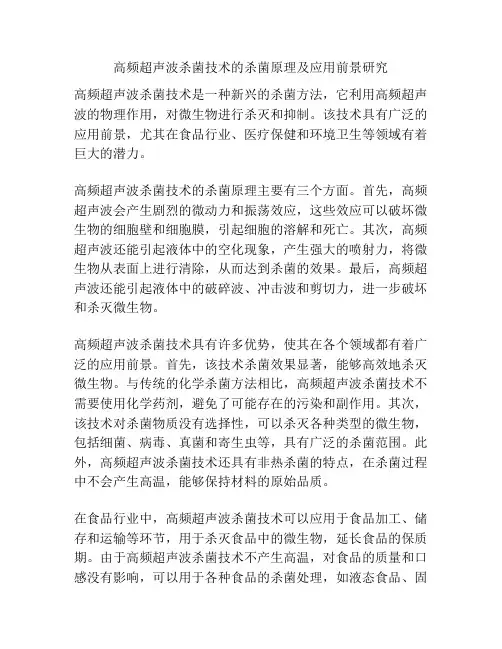 高频超声波杀菌技术的杀菌原理及应用前景研究

高频超声波杀菌技术是一种新兴的杀菌方法，它利用高频超声波的物理作用，对微生物进行杀灭和抑制。该技术具有广泛的应用前景，尤其在食品行业、医疗保健和环境卫生等领域有着巨大的潜力。

高频超声波杀菌技术的杀菌原理主要有三个方面。首先，高频超声波会产生剧烈的微动力和振荡效应，这些效应可以破坏微生物的细胞壁和细胞膜，引起细胞的溶解和死亡。其次，高频超声波还能引起液体中的空化现象，产生强大的喷射力，将微生物从表面上进行清除，从而达到杀菌的效果。最后，高频超声波还能引起液体中的破碎波、冲击波和剪切力，进一步破坏和杀灭微生物。

高频超声波杀菌技术具有许多优势，使其在各个领域都有着广泛的应用前景。首先，该技术杀菌效果显著，能够高效地杀灭微生物。与传统的化学杀菌方法相比，高频超声波杀菌技术不需要使用化学药剂，避免了可能存在的污染和副作用。其次，该技术对杀菌物质没有选择性，可以杀灭各种类型的微生物，包括细菌、病毒、真菌和寄生虫等，具有广泛的杀菌范围。此外，高频超声波杀菌技术还具有非热杀菌的特点，在杀菌过程中不会产生高温，能够保持材料的原始品质。

在食品行业中，高频超声波杀菌技术可以应用于食品加工、储存和运输等环节，用于杀灭食品中的微生物，延长食品的保质期。由于高频超声波杀菌技术不产生高温，对食品的质量和口感没有影响，可以用于各种食品的杀菌处理，如液态食品、固